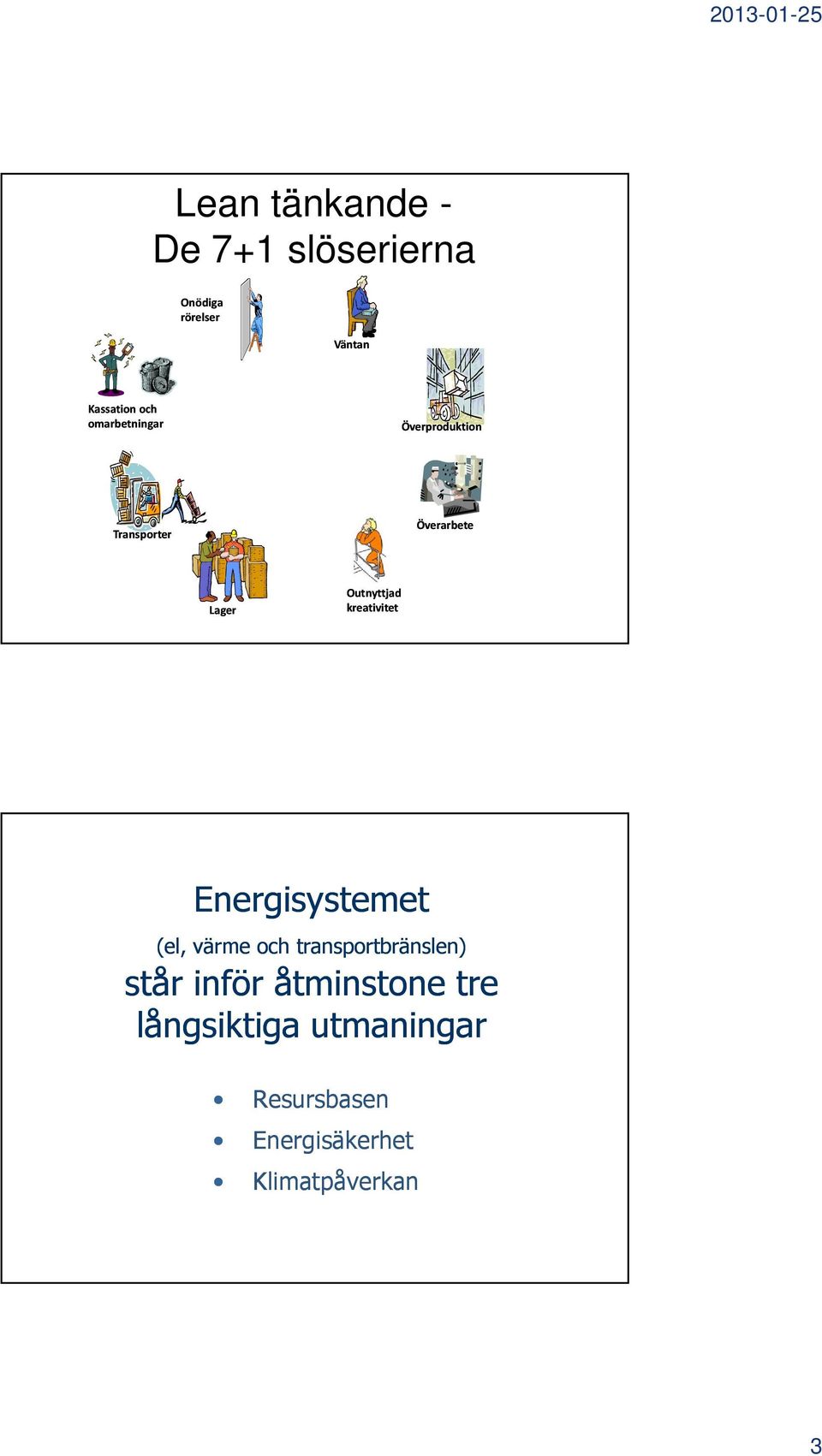 2013-01-25

Lean tänkande - De 7+1 slöserierna

Onödiga rörelser

Väntan

Kassation och omarbetningar

Överproduktion

Transporter

Överarbete

Lager

Outnyttjad kreativitet

Energisystemet

(el, värme och transportbränslen)

står inför åtminstone tre långsiktiga utmaningar

• Resursbasen
• Energisäkerhet
• Klimatpåverkan

3